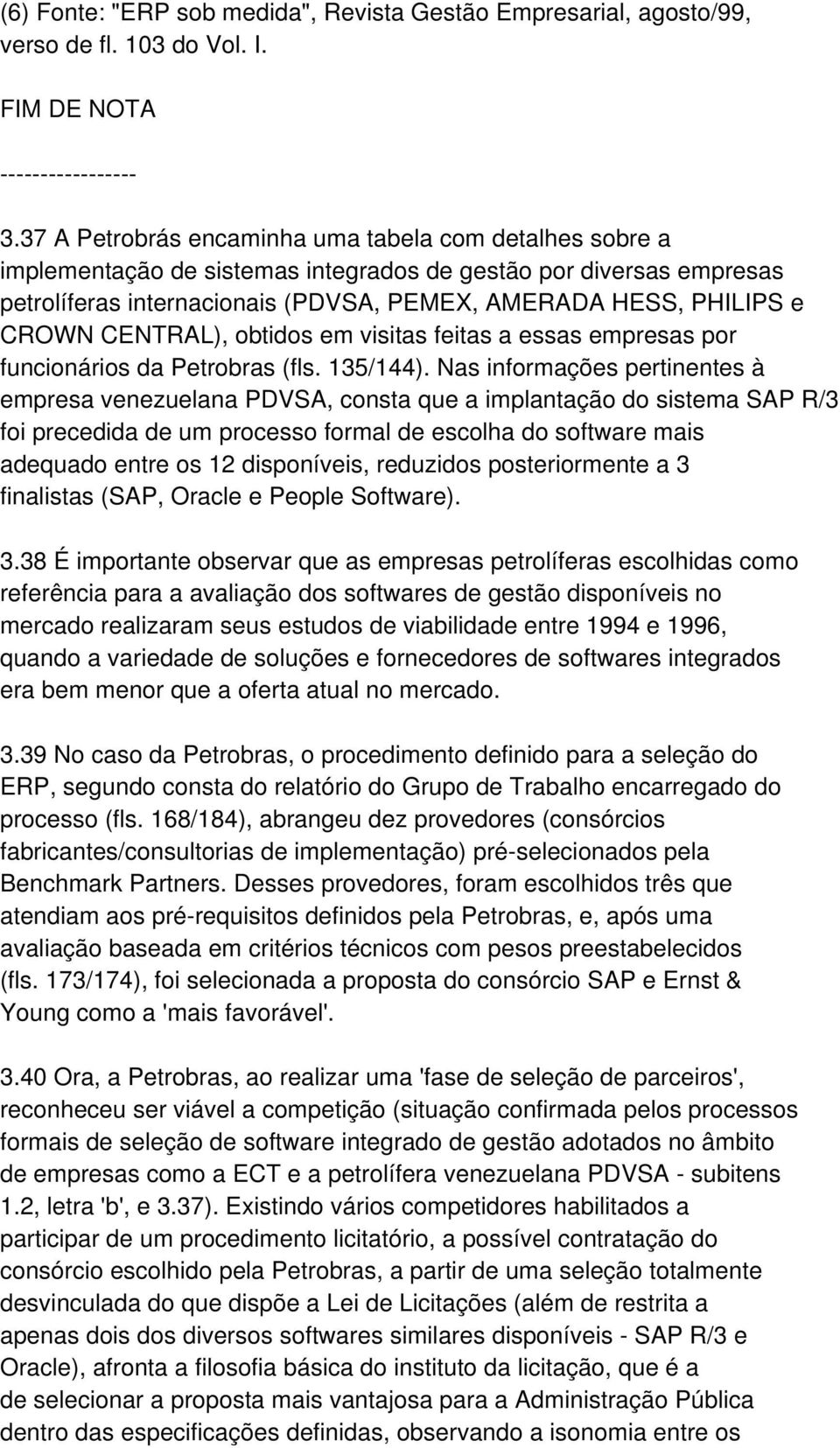 (6) Fonte: "ERP sob medida", Revista Gestão Empresarial, agosto/99, verso de fl. 103 do Vol. I.

FIM DE NOTA

-----------------

3.37 A Petrobrás encaminha uma tabela com detalhes sobre a implementação de sistemas integrados de gestão por diversas empresas petrolíferas internacionais (PDVSA, PEMEX, AMERADA HESS, PHILIPS e CROWN CENTRAL), obtidos em visitas feitas a essas empresas por funcionários da Petrobras (fls. 135/144). Nas informações pertinentes à empresa venezuelana PDVSA, consta que a implantação do sistema SAP R/3 foi precedida de um processo formal de escolha do software mais adequado entre os 12 disponíveis, reduzidos posteriormente a 3 finalistas (SAP, Oracle e People Software).

3.38 É importante observar que as empresas petrolíferas escolhidas como referência para a avaliação dos softwares de gestão disponíveis no mercado realizaram seus estudos de viabilidade entre 1994 e 1996, quando a variedade de soluções e fornecedores de softwares integrados era bem menor que a oferta atual no mercado.

3.39 No caso da Petrobras, o procedimento definido para a seleção do ERP, segundo consta do relatório do Grupo de Trabalho encarregado do processo (fls. 168/184), abrangeu dez provedores (consórcios fabricantes/consultorias de implementação) pré-selecionados pela Benchmark Partners. Desses provedores, foram escolhidos três que atendiam aos pré-requisitos definidos pela Petrobras, e, após uma avaliação baseada em critérios técnicos com pesos preestabelecidos (fls. 173/174), foi selecionada a proposta do consórcio SAP e Ernst & Young como a 'mais favorável'.

3.40 Ora, a Petrobras, ao realizar uma 'fase de seleção de parceiros', reconheceu ser viável a competição (situação confirmada pelos processos formais de seleção de software integrado de gestão adotados no âmbito de empresas como a ECT e a petrolífera venezuelana PDVSA - subitens 1.2, letra 'b', e 3.37). Existindo vários competidores habilitados a participar de um procedimento licitatório, a possível contratação do consórcio escolhido pela Petrobras, a partir de uma seleção totalmente desvinculada do que dispõe a Lei de Licitações (além de restrita a apenas dois dos diversos softwares similares disponíveis - SAP R/3 e Oracle), afronta a filosofia básica do instituto da licitação, que é a de selecionar a proposta mais vantajosa para a Administração Pública dentro das especificações definidas, observando a isonomia entre os